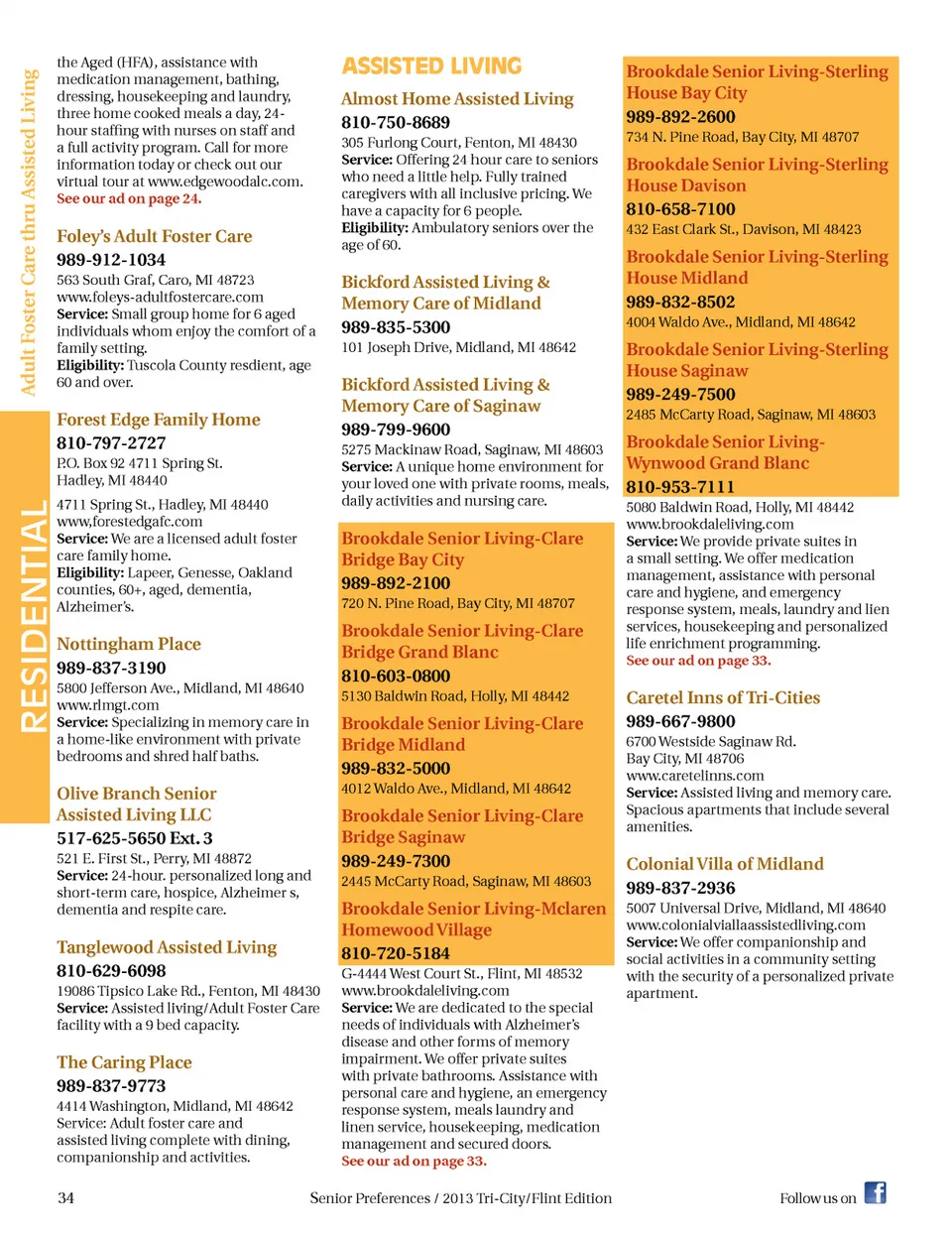 Adult Foster Care thru Assisted Living

RESIDENTIAL

the Aged (HFA), assistance with medication management, bathing, dressing, housekeeping and laundry, three home cooked meals a day, 24-hour staffing with nurses on staff and a full activity program. Call for more information today or check out our virtual tour at www.edgewoodalc.com. See our ad on page 24.

Foley's Adult Foster Care
989-912-1034
563 South Graf, Caro, MI 48723
www.foleys-adultfostercare.com
Service: Small group home for 6 aged individuals whom enjoy the comfort of a family setting.
Eligibility: Tuscola County resdient, age 60 and over.

Forest Edge Family Home
810-797-2727
P.O. Box 92 4711 Spring St.
Hadley, MI 48440
4711 Spring St., Hadley, MI 48440
www,forestedgafc.com
Service: We are a licensed adult foster care family home.
Eligibility: Lapeer, Genesse, Oakland counties, 60+, aged, dementia, Alzheimer's.

Nottingham Place
989-837-3190
5800 Jefferson Ave., Midland, MI 48640
www.rlmgt.com
Service: Specializing in memory care in a home-like environment with private bedrooms and shred half baths.

Olive Branch Senior Assisted Living LLC
517-625-5650 Ext. 3
521 E. First St., Perry, MI 48872
Service: 24-hour. personalized long and short-term care, hospice, Alzheimer s, dementia and respite care.

Tanglewood Assisted Living
810-629-6098
19086 Tipsico Lake Rd., Fenton, MI 48430
Service: Assisted living/Adult Foster Care facility with a 9 bed capacity.

The Caring Place
989-837-9773
4414 Washington, Midland, MI 48642
Service: Adult foster care and assisted living complete with dining, companionship and activities.

ASSISTED LIVING

Almost Home Assisted Living
810-750-8689
305 Furlong Court, Fenton, MI 48430
Service: Offering 24 hour care to seniors who need a little help. Fully trained caregivers with all inclusive pricing. We have a capacity for 6 people.
Eligibility: Ambulatory seniors over the age of 60.

Bickford Assisted Living & Memory Care of Midland
989-835-5300
101 Joseph Drive, Midland, MI 48642

Bickford Assisted Living & Memory Care of Saginaw
989-799-9600
5275 Mackinaw Road, Saginaw, MI 48603
Service: A unique home environment for your loved one with private rooms, meals, daily activities and nursing care.

Brookdale Senior Living-Clare Bridge Bay City
989-892-2100
720 N. Pine Road, Bay City, MI 48707

Brookdale Senior Living-Clare Bridge Grand Blanc
810-603-0800
5130 Baldwin Road, Holly, MI 48442

Brookdale Senior Living-Clare Bridge Midland
989-832-5000
4012 Waldo Ave., Midland, MI 48642

Brookdale Senior Living-Clare Bridge Saginaw
989-249-7300
2445 McCarty Road, Saginaw, MI 48603

Brookdale Senior Living-Mclaren Homewood Village
810-720-5184
G-4444 West Court St., Flint, MI 48532
www.brookdaleliving.com
Service: We are dedicated to the special needs of individuals with Alzheimer's disease and other forms of memory impairment. We offer private suites with private bathrooms. Assistance with personal care and hygiene, an emergency response system, meals laundry and linen service, housekeeping, medication management and secured doors.
See our ad on page 33.

Brookdale Senior Living-Sterling House Bay City
989-892-2600
734 N. Pine Road, Bay City, MI 48707

Brookdale Senior Living-Sterling House Davison
810-658-7100
432 East Clark St., Davison, MI 48423

Brookdale Senior Living-Sterling House Midland
989-832-8502
4004 Waldo Ave., Midland, MI 48642

Brookdale Senior Living-Sterling House Saginaw
989-249-7500
2485 McCarty Road, Saginaw, MI 48603

Brookdale Senior Living-Wynwood Grand Blanc
810-953-7111
5080 Baldwin Road, Holly, MI 48442
www.brookdaleliving.com
Service: We provide private suites in a small setting. We offer medication management, assistance with personal care and hygiene, and emergency response system, meals, laundry and lien services, housekeeping and personalized life enrichment programming.
See our ad on page 33.

Caretel Inns of Tri-Cities
989-667-9800
6700 Westside Saginaw Rd.
Bay City, MI 48706
www.caretelinns.com
Service: Assisted living and memory care. Spacious apartments that include several amenities.

Colonial Villa of Midland
989-837-2936
5007 Universal Drive, Midland, MI 48640
www.colonialviallaassistedliving.com
Service: We offer companionship and social activities in a community setting with the security of a personalized private apartment.

34
Senior Preferences / 2013 Tri-City/Flint Edition
Follow us on